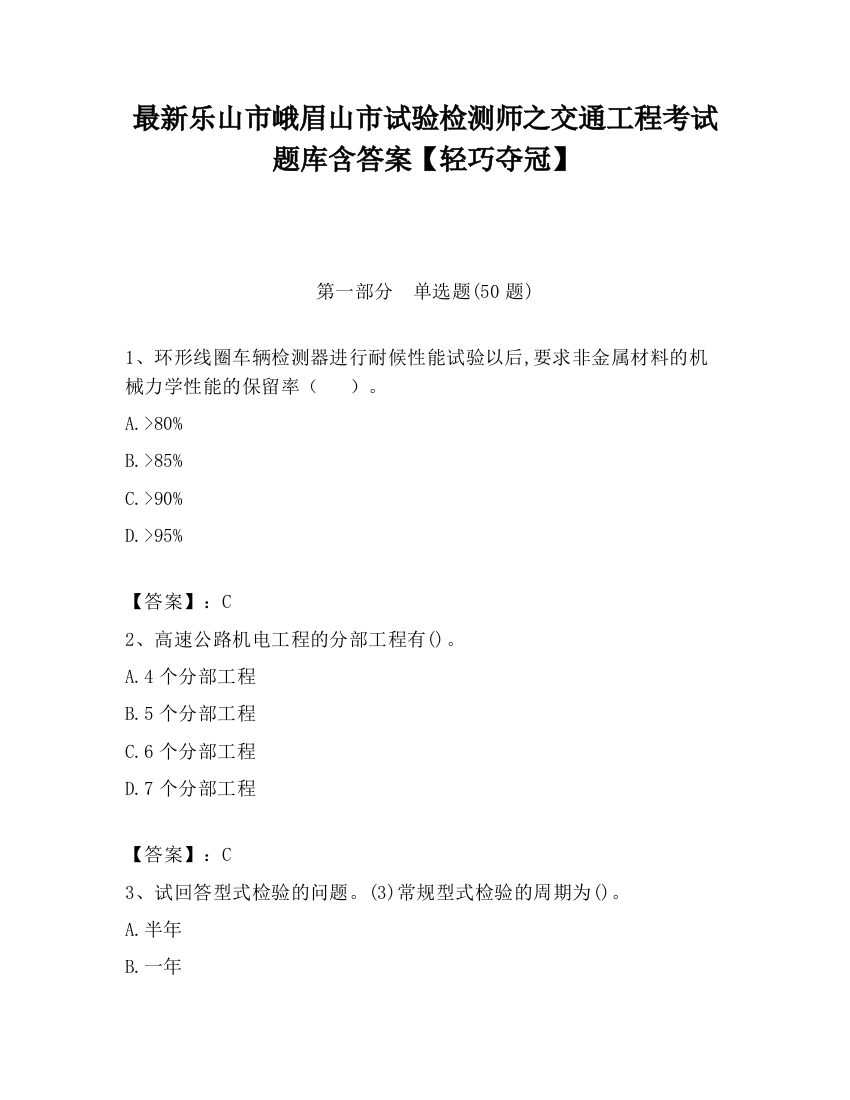 最新乐山市峨眉山市试验检测师之交通工程考试题库含答案【轻巧夺冠】

第一部分　单选题(50 题)

1、环形线圈车辆检测器进行耐候性能试验以后,要求非金属材料的机械力学性能的保留率（　　）。

A.>80%

B.>85%

C.>90%

D.>95%

【答案】：C

2、高速公路机电工程的分部工程有()。

A.4 个分部工程

B.5 个分部工程

C.6 个分部工程

D.7 个分部工程

【答案】：C

3、试回答型式检验的问题。(3)常规型式检验的周期为()。

A.半年

B.一年